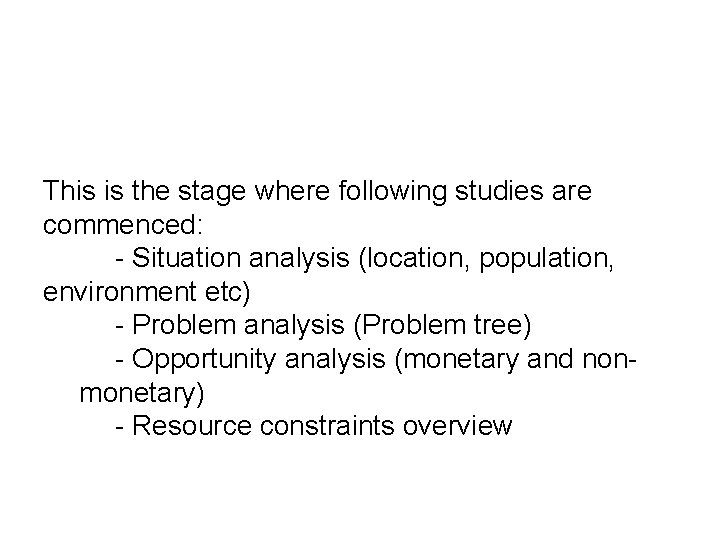 This is the stage where following studies are commenced:

- Situation analysis (location, population, environment etc)

- Problem analysis (Problem tree)

- Opportunity analysis (monetary and non-monetary)

- Resource constraints overview